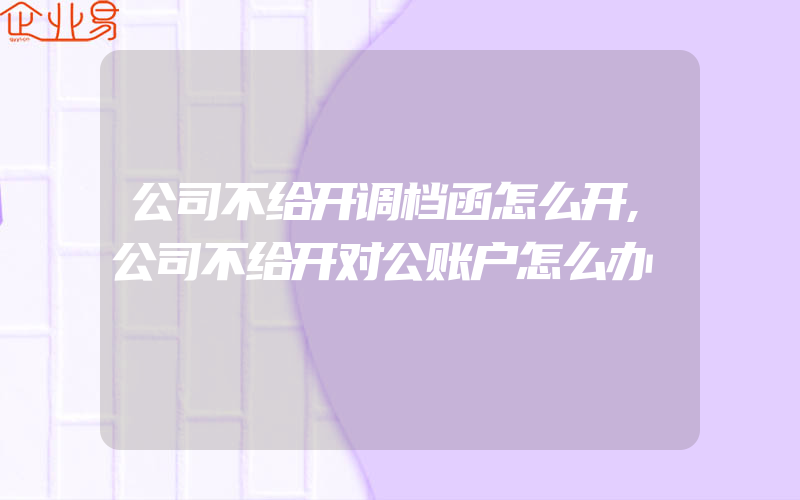 企业易

公司不给开调档函怎么开,公司不给开对公账户怎么办